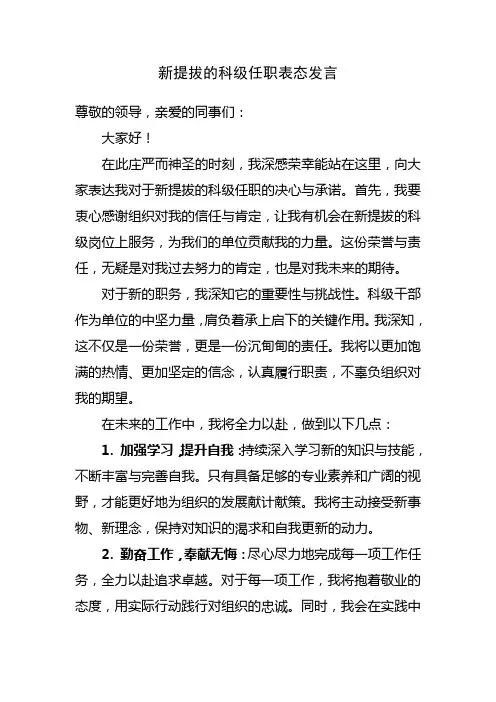 新提拔的科级任职表态发言

尊敬的领导，亲爱的同事们：

大家好！

在此庄严而神圣的时刻，我深感荣幸能站在这里，向大家表达我对于新提拔的科级任职的决心与承诺。首先，我要衷心感谢组织对我的信任与肯定，让我有机会在新提拔的科级岗位上服务，为我们的单位贡献我的力量。这份荣誉与责任，无疑是对我过去努力的肯定，也是对我未来的期待。

对于新的职务，我深知它的重要性与挑战性。科级干部作为单位的中坚力量，肩负着承上启下的关键作用。我深知，这不仅是一份荣誉，更是一份沉甸甸的责任。我将以更加饱满的热情、更加坚定的信念，认真履行职责，不辜负组织对我的期望。

在未来的工作中，我将全力以赴，做到以下几点：

1. 加强学习，提升自我：持续深入学习新的知识与技能，不断丰富与完善自我。只有具备足够的专业素养和广阔的视野，才能更好地为组织的发展献计献策。我将主动接受新事物、新理念，保持对知识的渴求和自我更新的动力。

2. 勤奋工作，奉献无悔：尽心尽力地完成每一项工作任务，全力以赴追求卓越。对于每一项工作，我将抱着敬业的态度，用实际行动践行对组织的忠诚。同时，我会在实践中